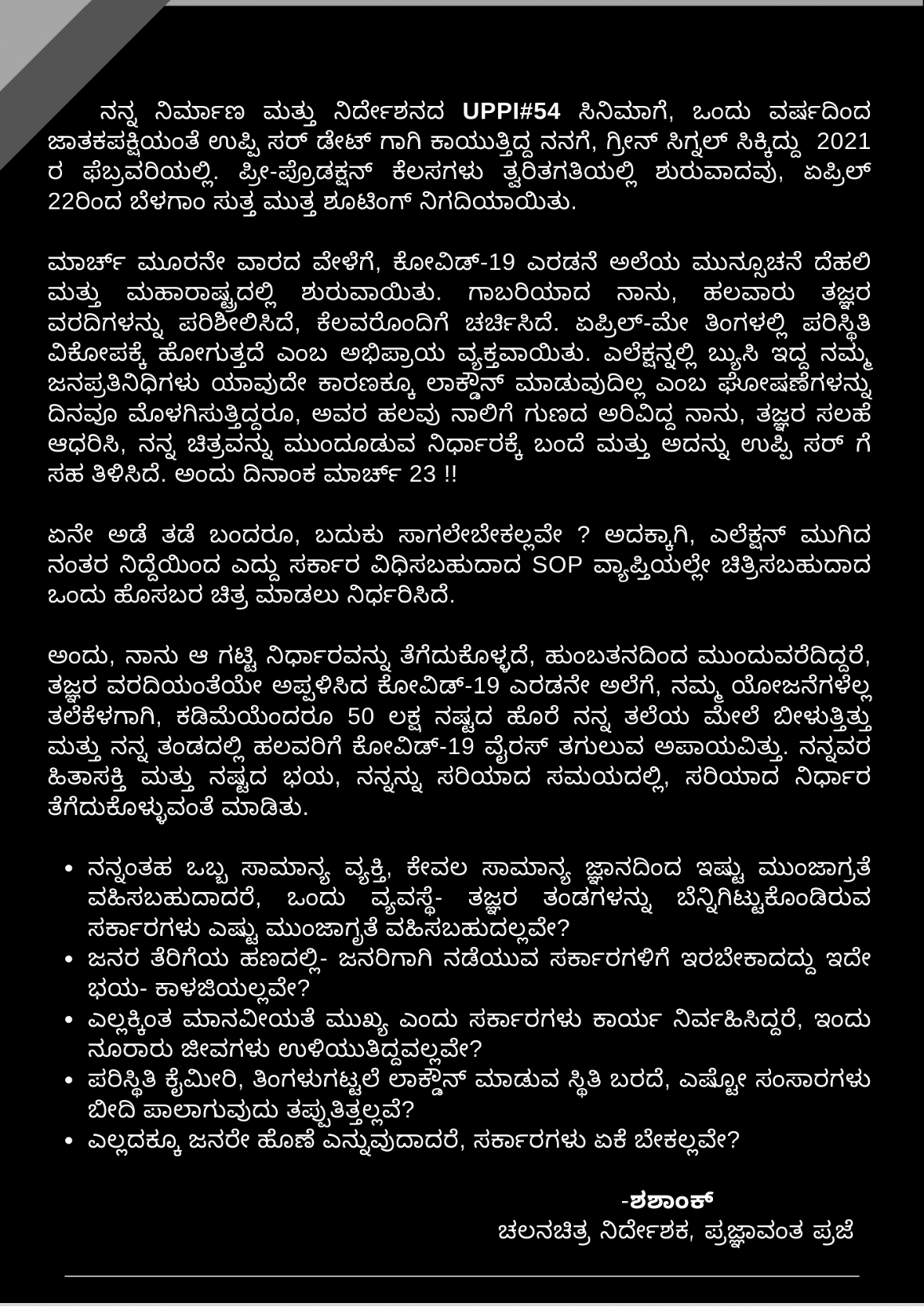 ನನ್ನ ನಿರ್ಮಾಣ ಮತ್ತು ನಿರ್ದೇಶನದ UPPI#54 ಸಿನಿಮಾಗೆ, ಒಂದು ವರ್ಷದಿಂದ ಜಾತಕಪಕ್ಷಿಯಂತೆ ಉಪ್ಪಿ ಸರ್ ಡೇಟ್ ಗಾಗಿ ಕಾಯುತ್ತಿದ್ದ ನನಗೆ, ಗ್ರೀನ್ ಸಿಗ್ನಲ್ ಸಿಕ್ಕಿದ್ದು 2021 ರ ಫೆಬ್ರವರಿಯಲ್ಲಿ. ಪ್ರೀ-ಪ್ರೊಡಕ್ಷನ್ ಕೆಲಸಗಳು ತ್ವರಿತಗತಿಯಲ್ಲಿ ಶುರುವಾದವು, ಏಪ್ರಿಲ್ 22ರಿಂದ ಬೆಳಗಾಂ ಸುತ್ತ ಮುತ್ತ ಶೂಟಿಂಗ್ ನಿಗದಿಯಾಯಿತು.

ಮಾರ್ಚ್ ಮೂರನೇ ವಾರದ ವೇಳೆಗೆ, ಕೋವಿಡ್-19 ಎರಡನೆ ಅಲೆಯ ಮುನ್ಸೂಚನೆ ದೆಹಲಿ ಮತ್ತು ಮಹಾರಾಷ್ಟ್ರದಲ್ಲಿ ಶುರುವಾಯಿತು. ಗಾಬರಿಯಾದ ನಾನು, ಹಲವಾರು ತಜ್ಞರ ವರದಿಗಳನ್ನು ಪರಿಶೀಲಿಸಿದೆ, ಕೆಲವರೊಂದಿಗೆ ಚರ್ಚಿಸಿದೆ. ಏಪ್ರಿಲ್-ಮೇ ತಿಂಗಳಲ್ಲಿ ಪರಿಸ್ಥಿತಿ ವಿಕೋಪಕ್ಕೆ ಹೋಗುತ್ತದೆ ಎಂಬ ಅಭಿಪ್ರಾಯ ವ್ಯಕ್ತವಾಯಿತು. ಎಲೆಕ್ಷನ್ನಲ್ಲಿ ಬ್ಯುಸಿ ಇದ್ದ ನಮ್ಮ ಜನಪ್ರತಿನಿಧಿಗಳು ಯಾವುದೇ ಕಾರಣಕ್ಕೂ ಲಾಕ್ಡೌನ್ ಮಾಡುವುದಿಲ್ಲ ಎಂಬ ಘೋಷಣೆಗಳನ್ನು ದಿನವೂ ಮೊಳಗಿಸುತ್ತಿದ್ದರೂ, ಅವರ ಹಲವು ನಾಲಿಗೆ ಗುಣದ ಅರಿವಿದ್ದ ನಾನು, ತಜ್ಞರ ಸಲಹೆ ಆಧರಿಸಿ, ನನ್ನ ಚಿತ್ರವನ್ನು ಮುಂದೂಡುವ ನಿರ್ಧಾರಕ್ಕೆ ಬಂದೆ ಮತ್ತು ಅದನ್ನು ಉಪ್ಪಿ ಸರ್ ಗೆ ಸಹ ತಿಳಿಸಿದೆ. ಅಂದು ದಿನಾಂಕ ಮಾರ್ಚ್ 23 !!

ಏನೇ ಅಡೆ ತಡೆ ಬಂದರೂ, ಬದುಕು ಸಾಗಲೇಬೇಕಲ್ಲವೇ ? ಅದಕ್ಕಾಗಿ, ಎಲೆಕ್ಷನ್ ಮುಗಿದ ನಂತರ ನಿದ್ದೆಯಿಂದ ಎದ್ದು ಸರ್ಕಾರ ವಿಧಿಸಬಹುದಾದ SOP ವ್ಯಾಪ್ತಿಯಲ್ಲೇ ಚಿತ್ರಿಸಬಹುದಾದ ಒಂದು ಹೊಸಬರ ಚಿತ್ರ ಮಾಡಲು ನಿರ್ಧರಿಸಿದೆ.

ಅಂದು, ನಾನು ಆ ಗಟ್ಟಿ ನಿರ್ಧಾರವನ್ನು ತೆಗೆದುಕೊಳ್ಳದೆ, ಹುಂಬತನದಿಂದ ಮುಂದುವರೆದಿದ್ದರೆ, ತಜ್ಞರ ವರದಿಯಂತೆಯೇ ಅಪ್ಪಳಿಸಿದ ಕೋವಿಡ್-19 ಎರಡನೇ ಅಲೆಗೆ, ನಮ್ಮ ಯೋಜನೆಗಳೆಲ್ಲ ತಲೆಕೆಳಗಾಗಿ, ಕಡಿಮೆಯೆಂದರೂ 50 ಲಕ್ಷ ನಷ್ಟದ ಹೊರೆ ನನ್ನ ತಲೆಯ ಮೇಲೆ ಬೀಳುತ್ತಿತ್ತು ಮತ್ತು ನನ್ನ ತಂಡದಲ್ಲಿ ಹಲವರಿಗೆ ಕೋವಿಡ್-19 ವೈರಸ್ ತಗುಲುವ ಅಪಾಯವಿತ್ತು. ನನ್ನವರ ಹಿತಾಸಕ್ತಿ ಮತ್ತು ನಷ್ಟದ ಭಯ, ನನ್ನನ್ನು ಸರಿಯಾದ ಸಮಯದಲ್ಲಿ, ಸರಿಯಾದ ನಿರ್ಧಾರ ತೆಗೆದುಕೊಳ್ಳುವಂತೆ ಮಾಡಿತು.

• ನನ್ನಂತಹ ಒಬ್ಬ ಸಾಮಾನ್ಯ ವ್ಯಕ್ತಿ, ಕೇವಲ ಸಾಮಾನ್ಯ ಜ್ಞಾನದಿಂದ ಇಷ್ಟು ಮುಂಜಾಗ್ರತೆ ವಹಿಸಬಹುದಾದರೆ, ಒಂದು ವ್ಯವಸ್ಥೆ- ತಜ್ಞರ ತಂಡಗಳನ್ನು ಬೆನ್ನಿಗಿಟ್ಟುಕೊಂಡಿರುವ ಸರ್ಕಾರಗಳು ಎಷ್ಟು ಮುಂಜಾಗೃತೆ ವಹಿಸಬಹುದಲ್ಲವೇ?
• ಜನರ ತೆರಿಗೆಯ ಹಣದಲ್ಲಿ- ಜನರಿಗಾಗಿ ನಡೆಯುವ ಸರ್ಕಾರಗಳಿಗೆ ಇರಬೇಕಾದದ್ದು ಇದೇ ಭಯ- ಕಾಳಜಿಯಲ್ಲವೇ?
• ಎಲ್ಲಕ್ಕಿಂತ ಮಾನವೀಯತೆ ಮುಖ್ಯ ಎಂದು ಸರ್ಕಾರಗಳು ಕಾರ್ಯ ನಿರ್ವಹಿಸಿದ್ದರೆ, ಇಂದು ನೂರಾರು ಜೀವಗಳು ಉಳಿಯುತಿದ್ದವಲ್ಲವೇ?
• ಪರಿಸ್ಥಿತಿ ಕೈಮೀರಿ, ತಿಂಗಳುಗಟ್ಟಲೆ ಲಾಕ್ಡೌನ್ ಮಾಡುವ ಸ್ಥಿತಿ ಬರದೆ, ಎಷ್ಟೋ ಸಂಸಾರಗಳು ಬೀದಿ ಪಾಲಾಗುವುದು ತಪ್ಪುತಿತ್ತಲ್ಲವೆ?
• ಎಲ್ಲದಕ್ಕೂ ಜನರೇ ಹೊಣೆ ಎನ್ನುವುದಾದರೆ, ಸರ್ಕಾರಗಳು ಏಕೆ ಬೇಕಲ್ಲವೇ?

-ಶಶಾಂಕ್
ಚಲನಚಿತ್ರ ನಿರ್ದೇಶಕ, ಪ್ರಜ್ಞಾವಂತ ಪ್ರಜೆ